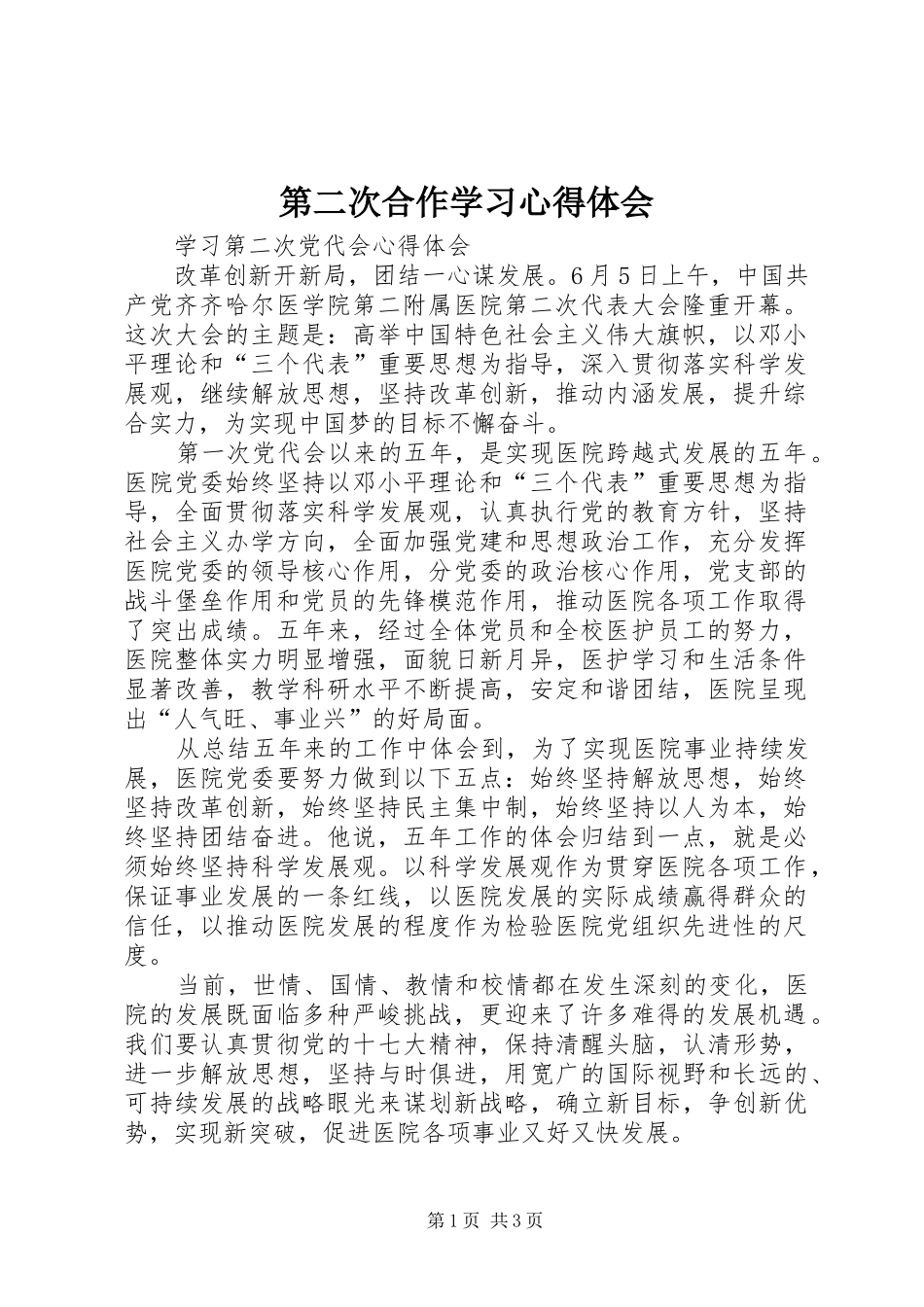 第二次合作学习心得体会

学习第二次党代会心得体会

改革创新开新局，团结一心谋发展。6月5日上午，中国共产党齐齐哈尔医学院第二附属医院第二次代表大会隆重开幕。这次大会的主题是：高举中国特色社会主义伟大旗帜，以邓小平理论和“三个代表”重要思想为指导，深入贯彻落实科学发展观，继续解放思想，坚持改革创新，推动内涵发展，提升综合实力，为实现中国梦的目标不懈奋斗。

第一次党代会以来的五年，是实现医院跨越式发展的五年。医院党委始终坚持以邓小平理论和“三个代表”重要思想为指导，全面贯彻落实科学发展观，认真执行党的教育方针，坚持社会主义办学方向，全面加强党建和思想政治工作，充分发挥医院党委的领导核心作用，分党委的政治核心作用，党支部的战斗堡垒作用和党员的先锋模范作用，推动医院各项工作取得了突出成绩。五年来，经过全体党员和全校医护员工的努力，医院整体实力明显增强，面貌日新月异，医护学习和生活条件显著改善，教学科研水平不断提高，安定和谐团结，医院呈现出“人气旺、事业兴”的好局面。

从总结五年来的工作中体会到，为了实现医院事业持续发展，医院党委要努力做到以下五点：始终坚持解放思想，始终坚持改革创新，始终坚持民主集中制，始终坚持以人为本，始终坚持团结奋进。他说，五年工作的体会归结到一点，就是必须始终坚持科学发展观。以科学发展观作为贯穿医院各项工作，保证事业发展的一条红线，以医院发展的实际成绩赢得群众的信任，以推动医院发展的程度作为检验医院党组织先进性的尺度。

当前，世情、国情、教情和校情都在发生深刻的变化，医院的发展既面临多种严峻挑战，更迎来了许多难得的发展机遇。我们要认真贯彻党的十七大精神，保持清醒头脑，认清形势，进一步解放思想，坚持与时俱进，用宽广的国际视野和长远的、可持续发展的战略眼光来谋划新战略，确立新目标，争创新优势，实现新突破，促进医院各项事业又好又快发展。

第1页 共3页